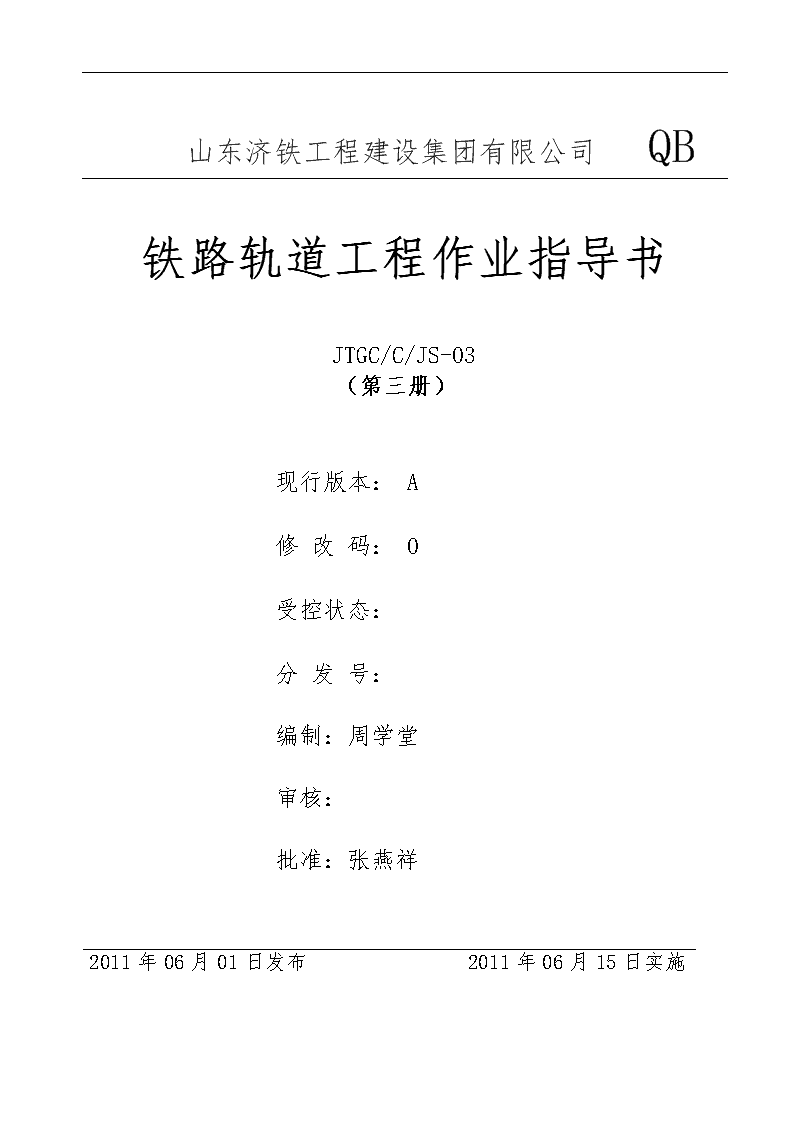 山东济铁工程建设集团有限公司 QB

铁路轨道工程作业指导书

JTGC/C/JS-03
（第三册）

现行版本： A

修 改 码： 0

受控状态：

分 发 号：

编制：周学堂

审核：

批准：张燕祥

2011 年 06 月 01 日发布 2011 年 06 月 15 日实施